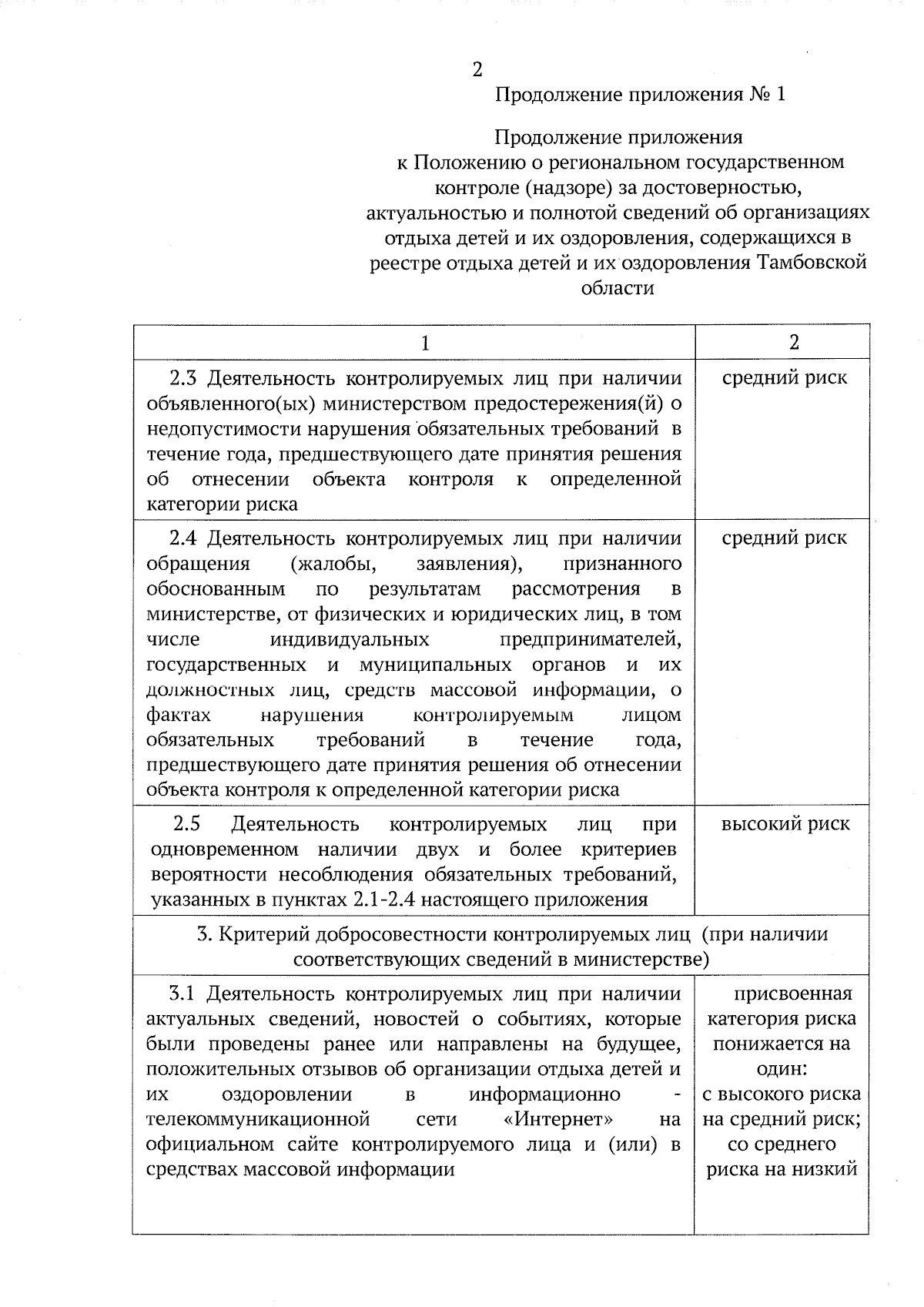 2

Продолжение приложения № 1

Продолжение приложения к Положению о региональном государственном контроле (надзоре) за достоверностью, актуальностью и полнотой сведений об организациях отдыха детей и их оздоровления, содержащихся в реестре отдыха детей и их оздоровления Тамбовской области

| 1 | 2 |
|---|---|
| 2.3 Деятельность контролируемых лиц при наличии объявленного(ых) министерством предостережения(й) о недопустимости нарушения обязательных требований в течение года, предшествующего дате принятия решения об отнесении объекта контроля к определенной категории риска | средний риск |
| 2.4 Деятельность контролируемых лиц при наличии обращения (жалобы, заявления), признанного обоснованным по результатам рассмотрения в министерстве, от физических и юридических лиц, в том числе индивидуальных предпринимателей, государственных и муниципальных органов и их должностных лиц, средств массовой информации, о фактах нарушения контролируемым лицом обязательных требований в течение года, предшествующего дате принятия решения об отнесении объекта контроля к определенной категории риска | средний риск |
| 2.5 Деятельность контролируемых лиц при одновременном наличии двух и более критериев вероятности несоблюдения обязательных требований, указанных в пунктах 2.1-2.4 настоящего приложения | высокий риск |
| 3. Критерий добросовестности контролируемых лиц (при наличии соответствующих сведений в министерстве) | |
| 3.1 Деятельность контролируемых лиц при наличии актуальных сведений, новостей о событиях, которые были проведены ранее или направлены на будущее, положительных отзывов об организации отдыха детей и их оздоровлении в информационно - телекоммуникационной сети «Интернет» на официальном сайте контролируемого лица и (или) в средствах массовой информации | присвоенная категория риска понижается на один: с высокого риска на средний риск; со среднего риска на низкий |